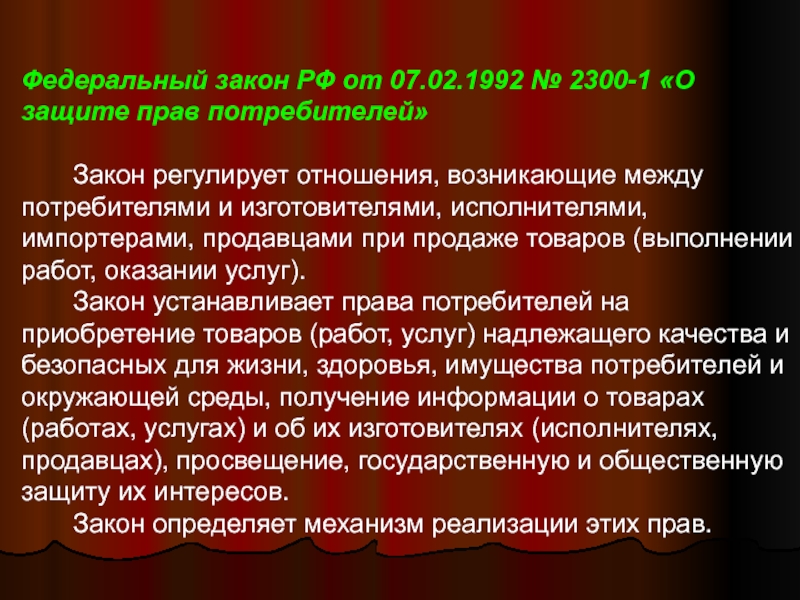 Федеральный закон РФ от 07.02.1992 № 2300-1 «О защите прав потребителей»

Закон регулирует отношения, возникающие между потребителями и изготовителями, исполнителями, импортерами, продавцами при продаже товаров (выполнении работ, оказании услуг).

Закон устанавливает права потребителей на приобретение товаров (работ, услуг) надлежащего качества и безопасных для жизни, здоровья, имущества потребителей и окружающей среды, получение информации о товарах (работах, услугах) и об их изготовителях (исполнителях, продавцах), просвещение, государственную и общественную защиту их интересов.

Закон определяет механизм реализации этих прав.